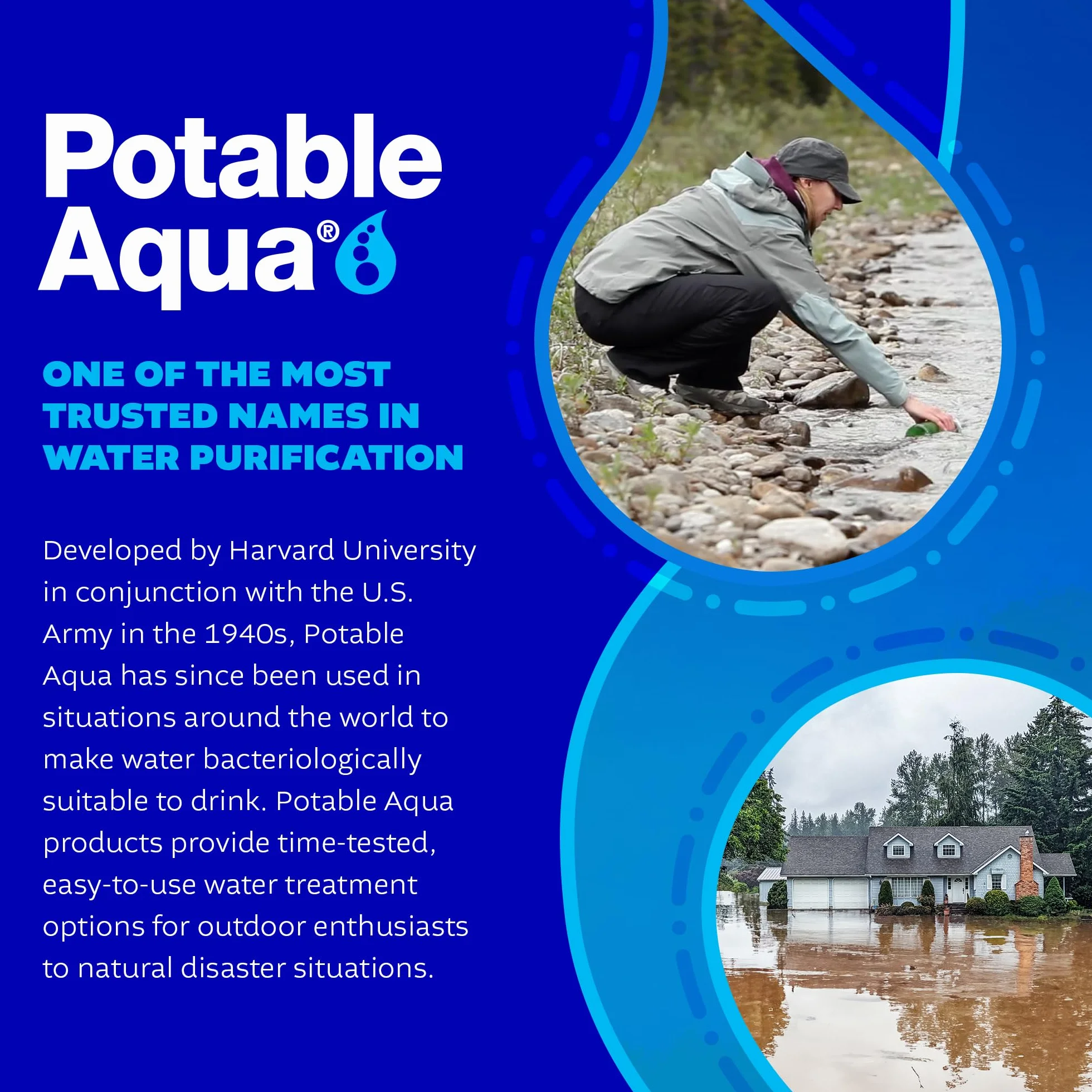 Potable Aqua®

ONE OF THE MOST TRUSTED NAMES IN WATER PURIFICATION

Developed by Harvard University in conjunction with the U.S. Army in the 1940s, Potable Aqua has since been used in situations around the world to make water bacteriologically suitable to drink. Potable Aqua products provide time-tested, easy-to-use water treatment options for outdoor enthusiasts to natural disaster situations.